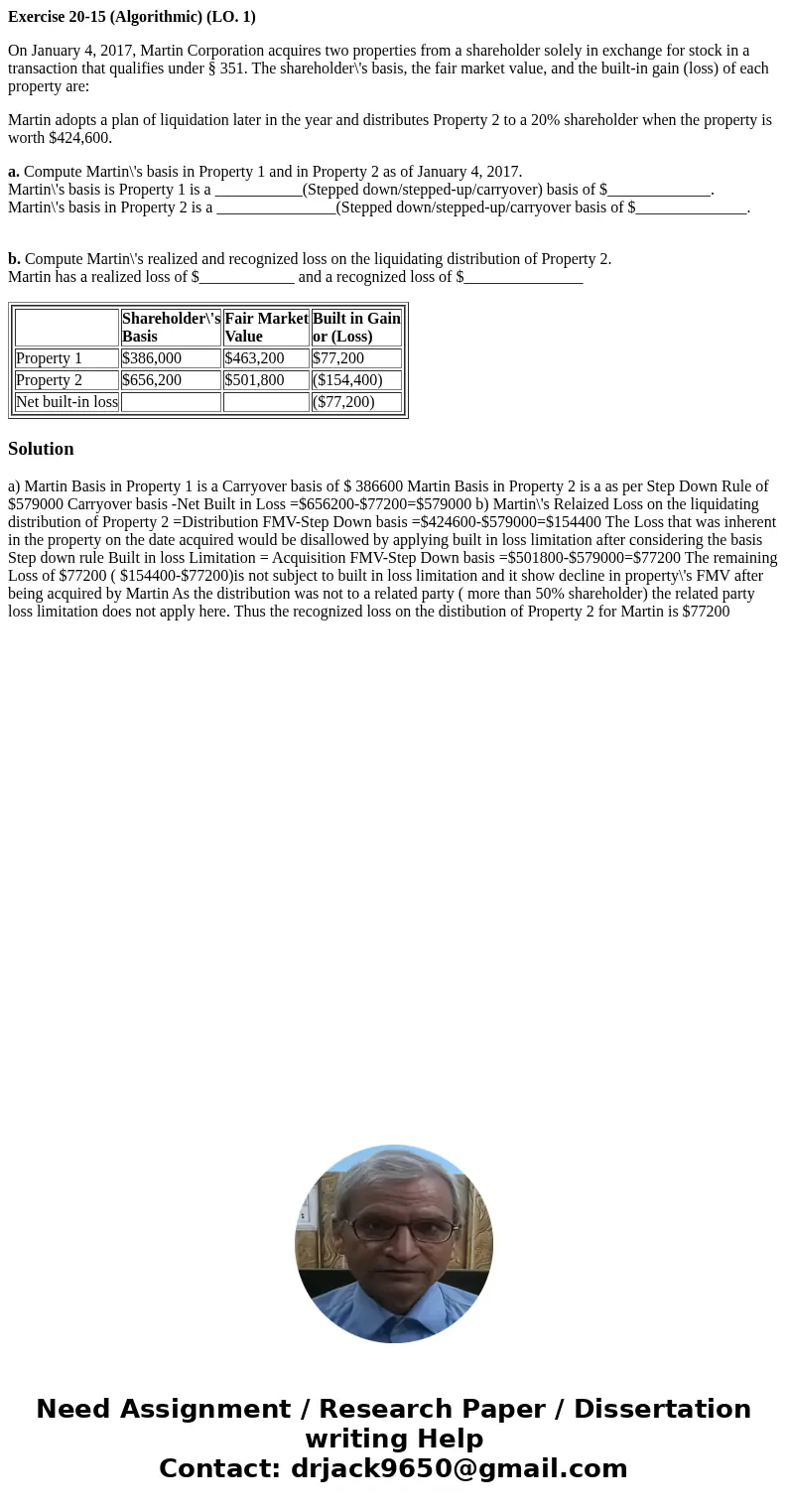 **Exercise 20-15 (Algorithmic) (LO. 1)**

On January 4, 2017, Martin Corporation acquires two properties from a shareholder solely in exchange for stock in a transaction that qualifies under § 351. The shareholder\'s basis, the fair market value, and the built-in gain (loss) of each property are:

Martin adopts a plan of liquidation later in the year and distributes Property 2 to a 20% shareholder when the property is worth $424,600.

**a.** Compute Martin\'s basis in Property 1 and in Property 2 as of January 4, 2017.
Martin\'s basis is Property 1 is a ___________(Stepped down/stepped-up/carryover) basis of $_____________.
Martin\'s basis in Property 2 is a _______________(Stepped down/stepped-up/carryover basis of $______________.

**b.** Compute Martin\'s realized and recognized loss on the liquidating distribution of Property 2.
Martin has a realized loss of $____________ and a recognized loss of $_______________

| | Shareholder\'s Basis | Fair Market Value | Built in Gain or (Loss) |
|---|---|---|---|
| Property 1 | $386,000 | $463,200 | $77,200 |
| Property 2 | $656,200 | $501,800 | ($154,400) |
| Net built-in loss | | | ($77,200) |

**Solution**

a) Martin Basis in Property 1 is a Carryover basis of $ 386600 Martin Basis in Property 2 is a as per Step Down Rule of $579000 Carryover basis -Net Built in Loss =$656200-$77200=$579000 b) Martin\'s Relaized Loss on the liquidating distribution of Property 2 =Distribution FMV-Step Down basis =$424600-$579000=$154400 The Loss that was inherent in the property on the date acquired would be disallowed by applying built in loss limitation after considering the basis Step down rule Built in loss Limitation = Acquisition FMV-Step Down basis =$501800-$579000=$77200 The remaining Loss of $77200 ( $154400-$77200)is not subject to built in loss limitation and it show decline in property\'s FMV after being acquired by Martin As the distribution was not to a related party ( more than 50% shareholder) the related party loss limitation does not apply here. Thus the recognized loss on the distibution of Property 2 for Martin is $77200

Need Assignment / Research Paper / Dissertation writing Help
Contact: drjack9650@gmail.com